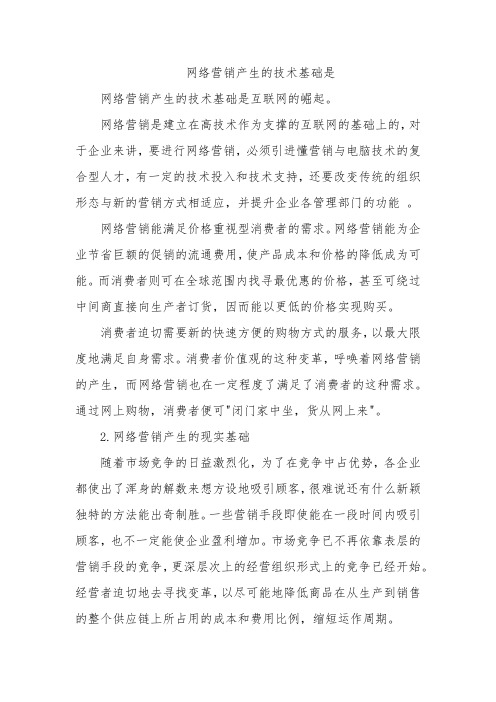 网络营销产生的技术基础是

网络营销产生的技术基础是互联网的崛起。

网络营销是建立在高技术作为支撑的互联网的基础上的，对于企业来讲，要进行网络营销，必须引进懂营销与电脑技术的复合型人才，有一定的技术投入和技术支持，还要改变传统的组织形态与新的营销方式相适应，并提升企业各管理部门的功能 。

网络营销能满足价格重视型消费者的需求。网络营销能为企业节省巨额的促销的流通费用，使产品成本和价格的降低成为可能。而消费者则可在全球范围内找寻最优惠的价格，甚至可绕过中间商直接向生产者订货，因而能以更低的价格实现购买。

消费者迫切需要新的快速方便的购物方式的服务，以最大限度地满足自身需求。消费者价值观的这种变革，呼唤着网络营销的产生，而网络营销也在一定程度了满足了消费者的这种需求。通过网上购物，消费者便可"闭门家中坐，货从网上来"。

2.网络营销产生的现实基础

随着市场竞争的日益激烈化，为了在竞争中占优势，各企业都使出了浑身的解数来想方设地吸引顾客，很难说还有什么新颖独特的方法能出奇制胜。一些营销手段即使能在一段时间内吸引顾客，也不一定能使企业盈利增加。市场竞争已不再依靠表层的营销手段的竞争，更深层次上的经营组织形式上的竞争已经开始。经营者迫切地去寻找变革，以尽可能地降低商品在从生产到销售的整个供应链上所占用的成本和费用比例，缩短运作周期。